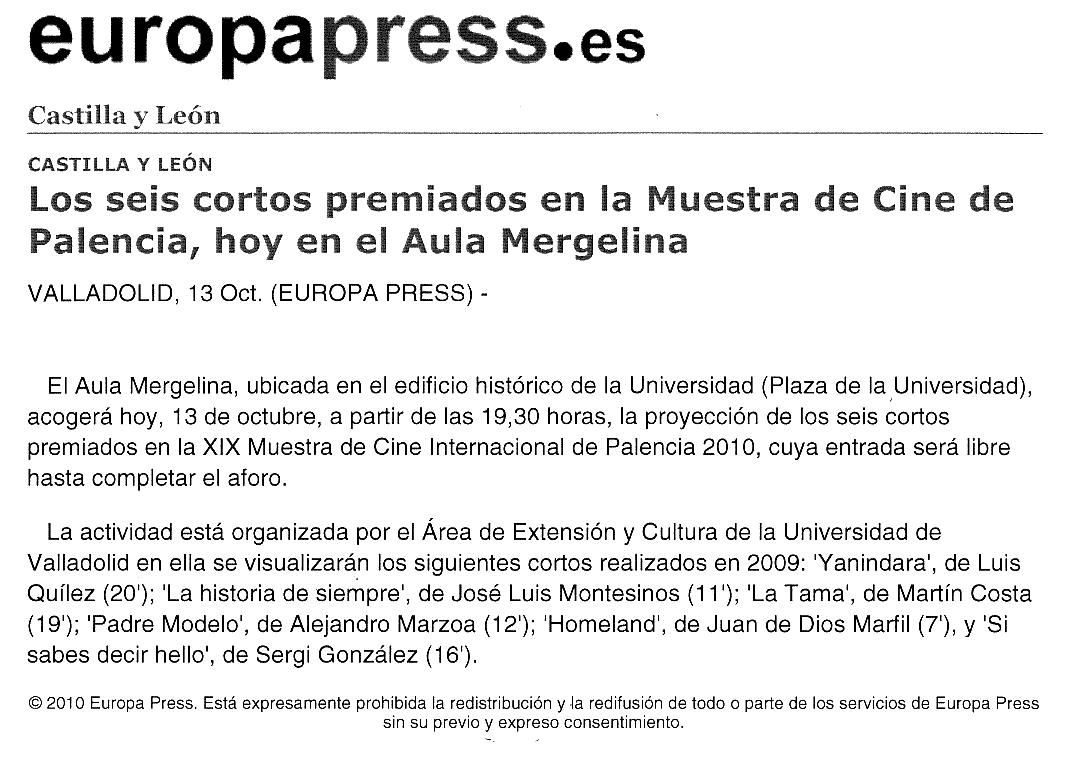 europapress.es

Castilla y León

CASTILLA Y LEÓN

Los seis cortos premiados en la Muestra de Cine de Palencia, hoy en el Aula Mergelina

VALLADOLID, 13 Oct. (EUROPA PRESS) -

El Aula Mergelina, ubicada en el edificio histórico de la Universidad (Plaza de la Universidad), acogerá hoy, 13 de octubre, a partir de las 19,30 horas, la proyección de los seis cortos premiados en la XIX Muestra de Cine Internacional de Palencia 2010, cuya entrada será libre hasta completar el aforo.

La actividad está organizada por el Área de Extensión y Cultura de la Universidad de Valladolid en ella se visualizarán los siguientes cortos realizados en 2009: 'Yanindara', de Luis Quílez (20'); 'La historia de siempre', de José Luis Montesinos (11'); 'La Tama', de Martín Costa (19'); 'Padre Modelo', de Alejandro Marzoa (12'); 'Homeland', de Juan de Dios Marfil (7'), y 'Si sabes decir hello', de Sergi González (16').

© 2010 Europa Press. Está expresamente prohibida la redistribución y la redifusión de todo o parte de los servicios de Europa Press sin su previo y expreso consentimiento.